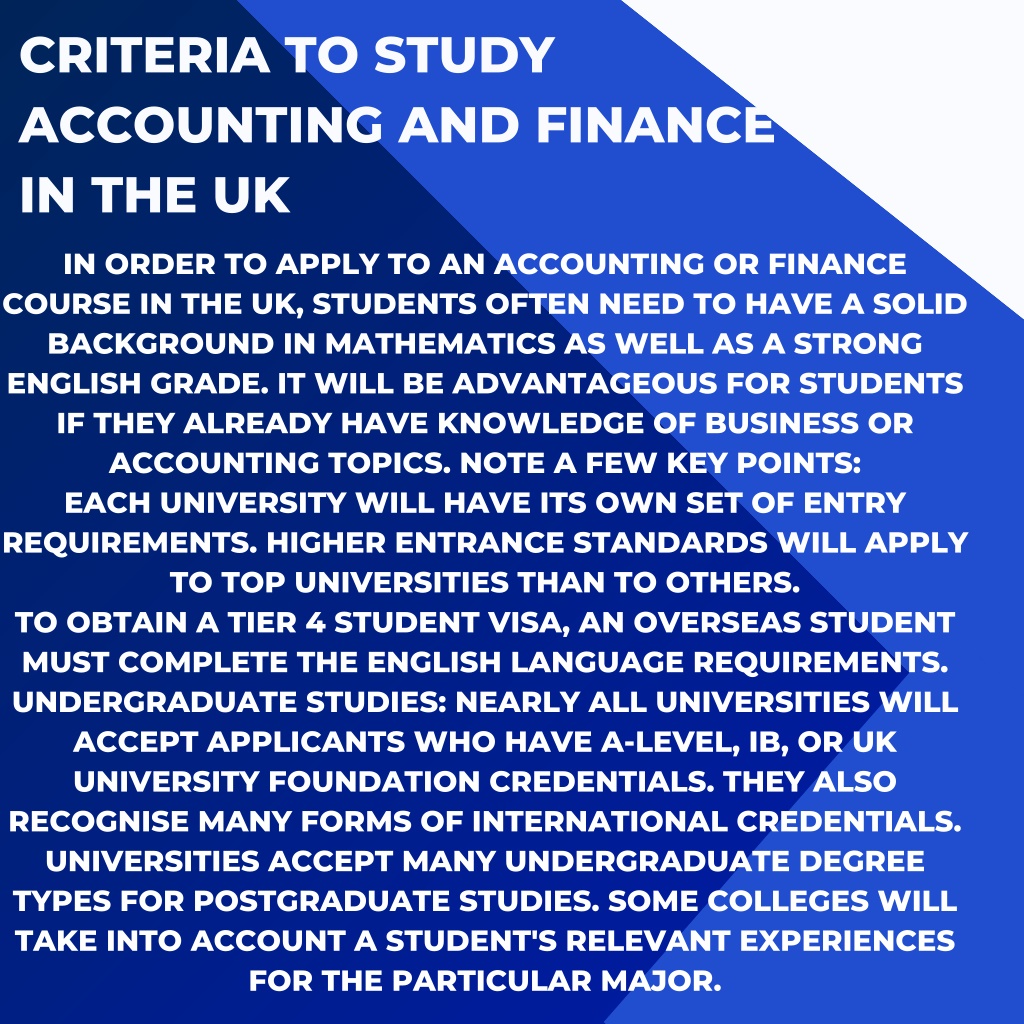 CRITERIA TO STUDY ACCOUNTING AND FINANCE IN THE UK

IN ORDER TO APPLY TO AN ACCOUNTING OR FINANCE COURSE IN THE UK, STUDENTS OFTEN NEED TO HAVE A SOLID BACKGROUND IN MATHEMATICS AS WELL AS A STRONG ENGLISH GRADE. IT WILL BE ADVANTAGEOUS FOR STUDENTS IF THEY ALREADY HAVE KNOWLEDGE OF BUSINESS OR ACCOUNTING TOPICS. NOTE A FEW KEY POINTS:
EACH UNIVERSITY WILL HAVE ITS OWN SET OF ENTRY REQUIREMENTS. HIGHER ENTRANCE STANDARDS WILL APPLY TO TOP UNIVERSITIES THAN TO OTHERS.
TO OBTAIN A TIER 4 STUDENT VISA, AN OVERSEAS STUDENT MUST COMPLETE THE ENGLISH LANGUAGE REQUIREMENTS.
UNDERGRADUATE STUDIES: NEARLY ALL UNIVERSITIES WILL ACCEPT APPLICANTS WHO HAVE A-LEVEL, IB, OR UK UNIVERSITY FOUNDATION CREDENTIALS. THEY ALSO RECOGNISE MANY FORMS OF INTERNATIONAL CREDENTIALS.
UNIVERSITIES ACCEPT MANY UNDERGRADUATE DEGREE TYPES FOR POSTGRADUATE STUDIES. SOME COLLEGES WILL TAKE INTO ACCOUNT A STUDENT'S RELEVANT EXPERIENCES FOR THE PARTICULAR MAJOR.